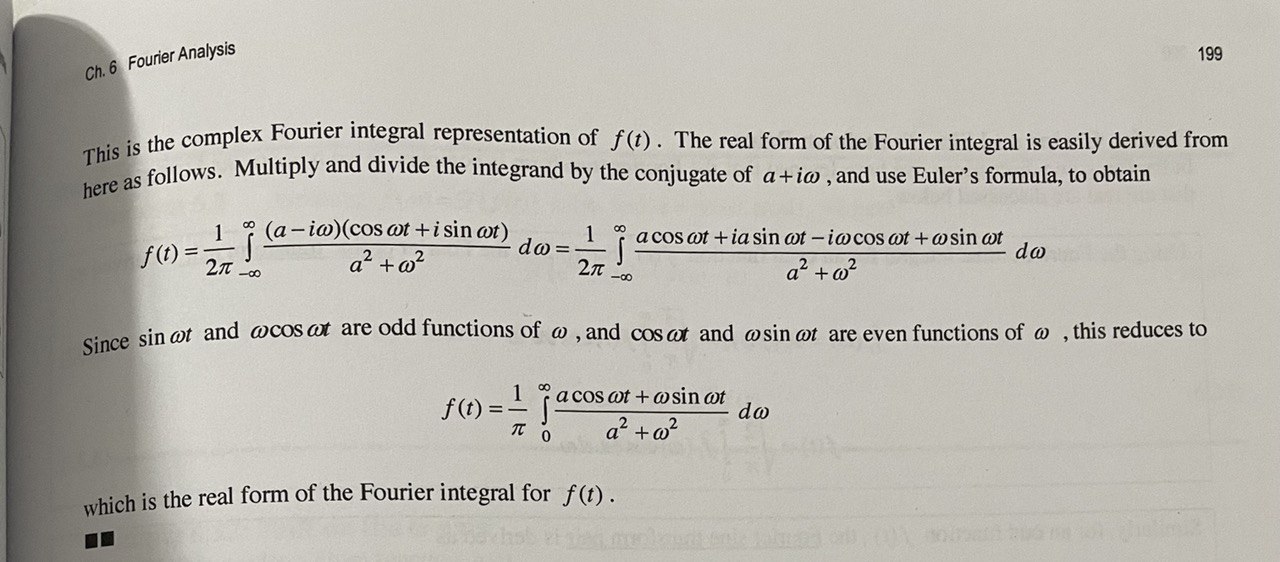 Ch. 6 Fourier Analysis

199

This is the complex Fourier integral representation of $f(t)$. The real form of the Fourier integral is easily derived from here as follows. Multiply and divide the integrand by the conjugate of $a+i\omega$, and use Euler's formula, to obtain

$f(t)=\frac{1}{2\pi}\int_{-\infty}^{\infty}\frac{(a-i\omega)(\cos\omega t+i\sin\omega t)}{a^2+\omega^2}\,d\omega=\frac{1}{2\pi}\int_{-\infty}^{\infty}\frac{a\cos\omega t+ia\sin\omega t-i\omega\cos\omega t+\omega\sin\omega t}{a^2+\omega^2}\,d\omega$

Since $\sin\omega t$ and $\omega\cos\omega t$ are odd functions of $\omega$, and $\cos\omega t$ and $\omega\sin\omega t$ are even functions of $\omega$, this reduces to

$f(t)=\frac{1}{\pi}\int_{0}^{\infty}\frac{a\cos\omega t+\omega\sin\omega t}{a^2+\omega^2}\,d\omega$

which is the real form of the Fourier integral for $f(t)$.

■■